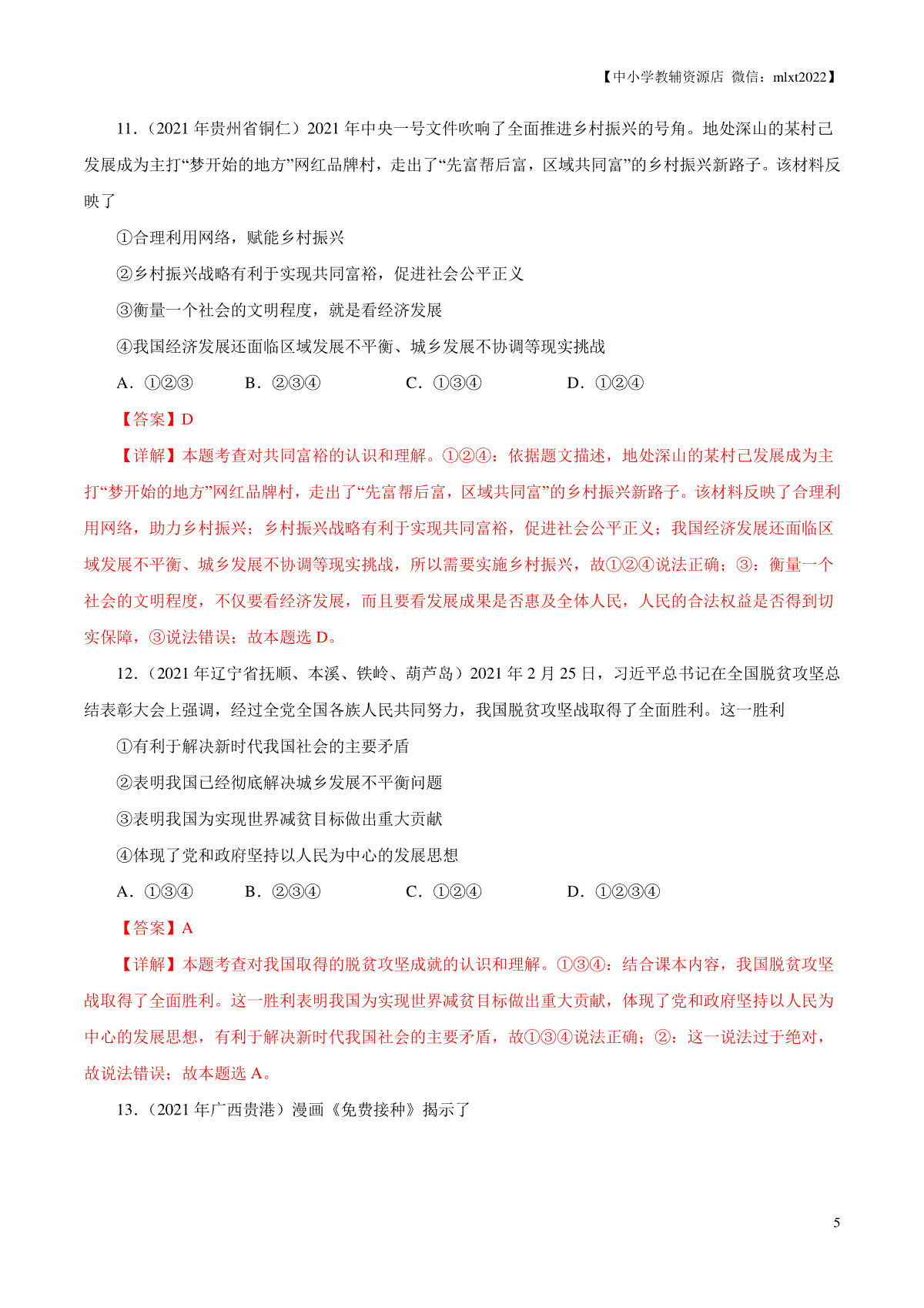 【中小学教辅资源店 微信：mlxt2022】

11.（2021 年贵州省铜仁）2021 年中央一号文件吹响了全面推进乡村振兴的号角。地处深山的某村已发展成为主打“梦开始的地方”网红品牌村，走出了“先富帮后富，区域共同富”的乡村振兴新路子。该材料反映了

①合理利用网络，赋能乡村振兴

②乡村振兴战略有利于实现共同富裕，促进社会公平正义

③衡量一个社会的文明程度，就是看经济发展

④我国经济发展还面临区域发展不平衡、城乡发展不协调等现实挑战

A．①②③　　B．②③④　　C．①③④　　D．①②④

【答案】D

【详解】本题考查对共同富裕的认识和理解。①②④：依据题文描述，地处深山的某村已发展成为主打“梦开始的地方”网红品牌村，走出了“先富帮后富，区域共同富”的乡村振兴新路子。该材料反映了合理利用网络，助力乡村振兴；乡村振兴战略有利于实现共同富裕，促进社会公平正义；我国经济发展还面临区域发展不平衡、城乡发展不协调等现实挑战，所以需要实施乡村振兴，故①②④说法正确；③：衡量一个社会的文明程度，不仅要看经济发展，而且要看发展成果是否惠及全体人民，人民的合法权益是否得到切实保障，③说法错误；故本题选 D。

12.（2021 年辽宁省抚顺、本溪、铁岭、葫芦岛）2021 年 2 月 25 日，习近平总书记在全国脱贫攻坚总结表彰大会上强调，经过全党全国各族人民共同努力，我国脱贫攻坚战取得了全面胜利。这一胜利

①有利于解决新时代我国社会的主要矛盾

②表明我国已经彻底解决城乡发展不平衡问题

③表明我国为实现世界减贫目标做出重大贡献

④体现了党和政府坚持以人民为中心的发展思想

A．①③④　　B．②③④　　C．①②④　　D．①②③④

【答案】A

【详解】本题考查对我国取得的脱贫攻坚成就的认识和理解。①③④：结合课本内容，我国脱贫攻坚战取得了全面胜利。这一胜利表明我国为实现世界减贫目标做出重大贡献，体现了党和政府坚持以人民为中心的发展思想，有利于解决新时代我国社会的主要矛盾，故①③④说法正确；②：这一说法过于绝对，故说法错误；故本题选 A。

13.（2021 年广西贵港）漫画《免费接种》揭示了

5